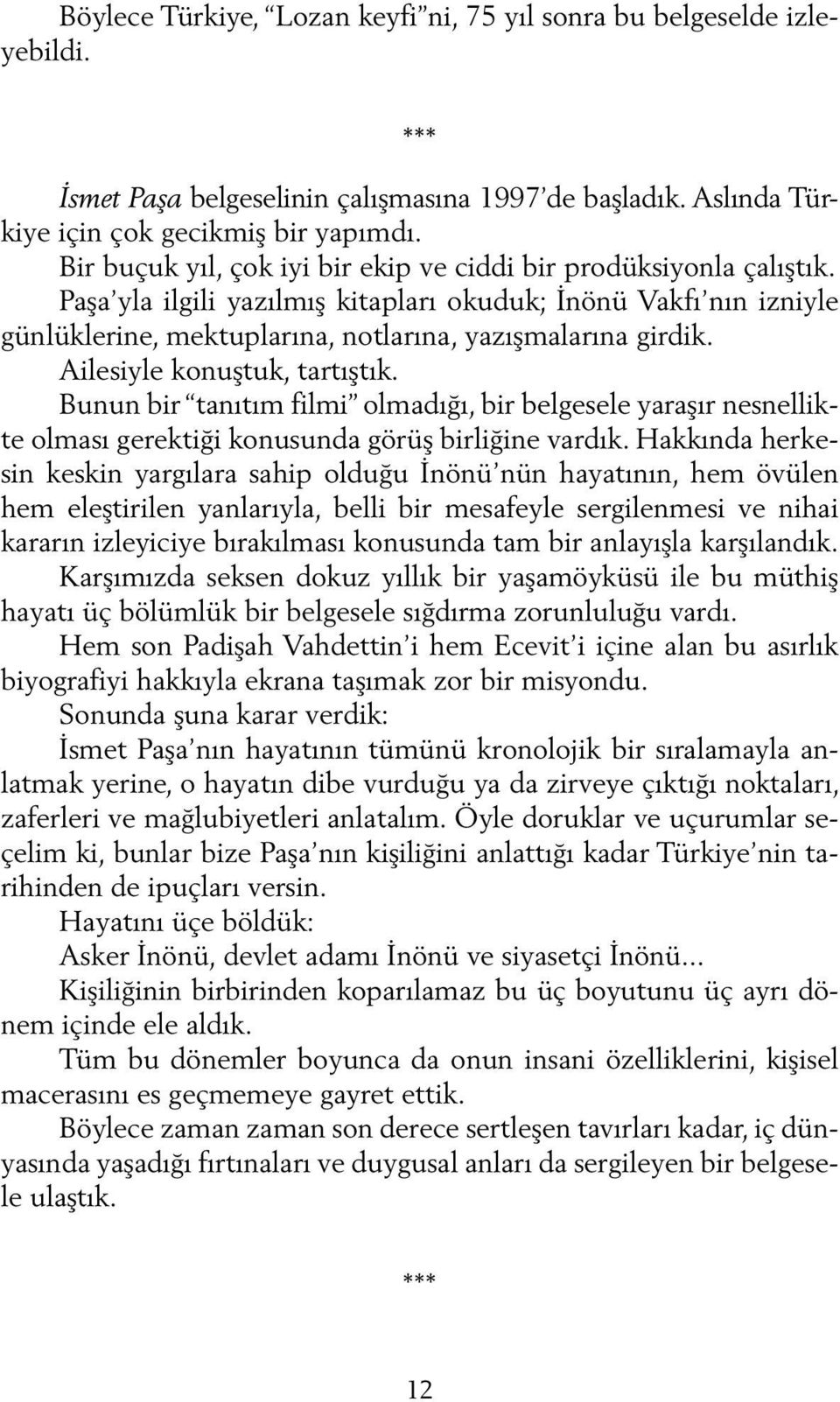 Böylece Türkiye, “Lozan keyfi”ni, 75 yıl sonra bu belgeselde izleyebildi.

***

İsmet Paşa belgeselinin çalışmasına 1997’de başladık. Aslında Türkiye için çok gecikmiş bir yapımdı.

Bir buçuk yıl, çok iyi bir ekip ve ciddi bir prodüksiyonla çalıştık.

Paşa’yla ilgili yazılmış kitapları okuduk; İnönü Vakfı’nın izniyle günlüklerine, mektuplarına, notlarına, yazışmalarına girdik.

Ailesiyle konuştuk, tartıştık.

Bunun bir “tanıtım filmi” olmadığı, bir belgesele yaraşır nesnellikte olması gerektiği konusunda görüş birliğine vardık. Hakkında herkesin keskin yargılara sahip olduğu İnönü’nün hayatının, hem övülen hem eleştirilen yanlarıyla, belli bir mesafeyle sergilenmesi ve nihai kararın izleyiciye bırakılması konusunda tam bir anlayışla karşılandık.

Karşımızda seksen dokuz yıllık bir yaşamöyküsü ile bu müthiş hayatı üç bölümlük bir belgesele sığdırma zorunluluğu vardı.

Hem son Padişah Vahdettin’i hem Ecevit’i içine alan bu asırlık biyografiyi hakkıyla ekrana taşımak zor bir misyondu.

Sonunda şuna karar verdik:

İsmet Paşa’nın hayatının tümünü kronolojik bir sıralamayla anlatmak yerine, o hayatın dibe vurduğu ya da zirveye çıktığı noktaları, zaferleri ve mağlubiyetleri anlatalım. Öyle doruklar ve uçurumlar seçelim ki, bunlar bize Paşa’nın kişiliğini anlattığı kadar Türkiye’nin tarihinden de ipuçları versin.

Hayatını üçe böldük:

Asker İnönü, devlet adamı İnönü ve siyasetçi İnönü...

Kişiliğinin birbirinden koparılamaz bu üç boyutunu üç ayrı dönem içinde ele aldık.

Tüm bu dönemler boyunca da onun insani özelliklerini, kişisel macerasını es geçmemeye gayret ettik.

Böylece zaman zaman son derece sertleşen tavırları kadar, iç dünyasında yaşadığı fırtınaları ve duygusal anları da sergileyen bir belgesele ulaştık.

***

12